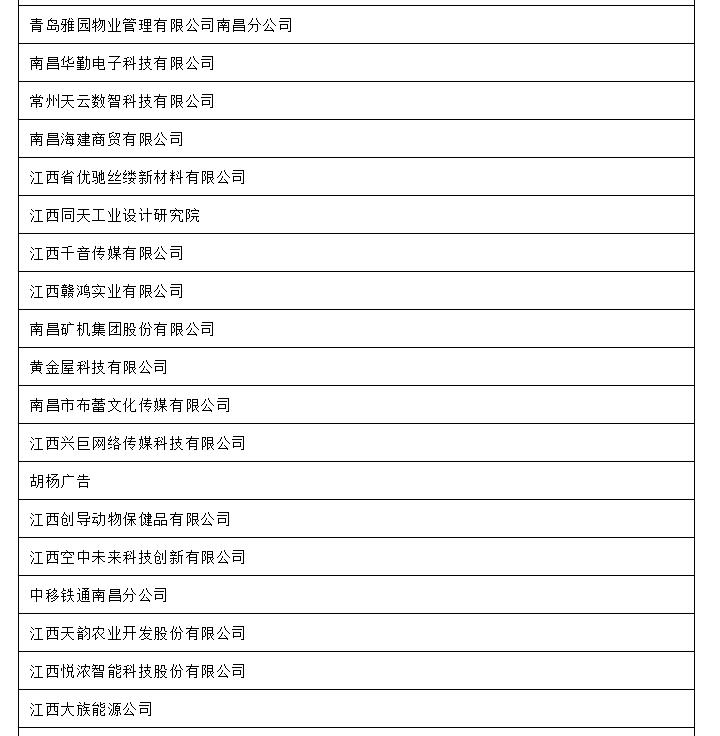 | 青岛雅园物业管理有限公司南昌分公司 |
|---|
| 南昌华勤电子科技有限公司 |
| 常州天云数智科技有限公司 |
| 南昌海建商贸有限公司 |
| 江西省优驰丝缕新材料有限公司 |
| 江西同天工业设计研究院 |
| 江西千音传媒有限公司 |
| 江西赣鸿实业有限公司 |
| 南昌矿机集团股份有限公司 |
| 黄金屋科技有限公司 |
| 南昌市布蕾文化传媒有限公司 |
| 江西兴巨网络传媒科技有限公司 |
| 胡杨广告 |
| 江西创导动物保健品有限公司 |
| 江西空中未来科技创新有限公司 |
| 中移铁通南昌分公司 |
| 江西天韵农业开发股份有限公司 |
| 江西悦浓智能科技股份有限公司 |
| 江西大族能源公司 |